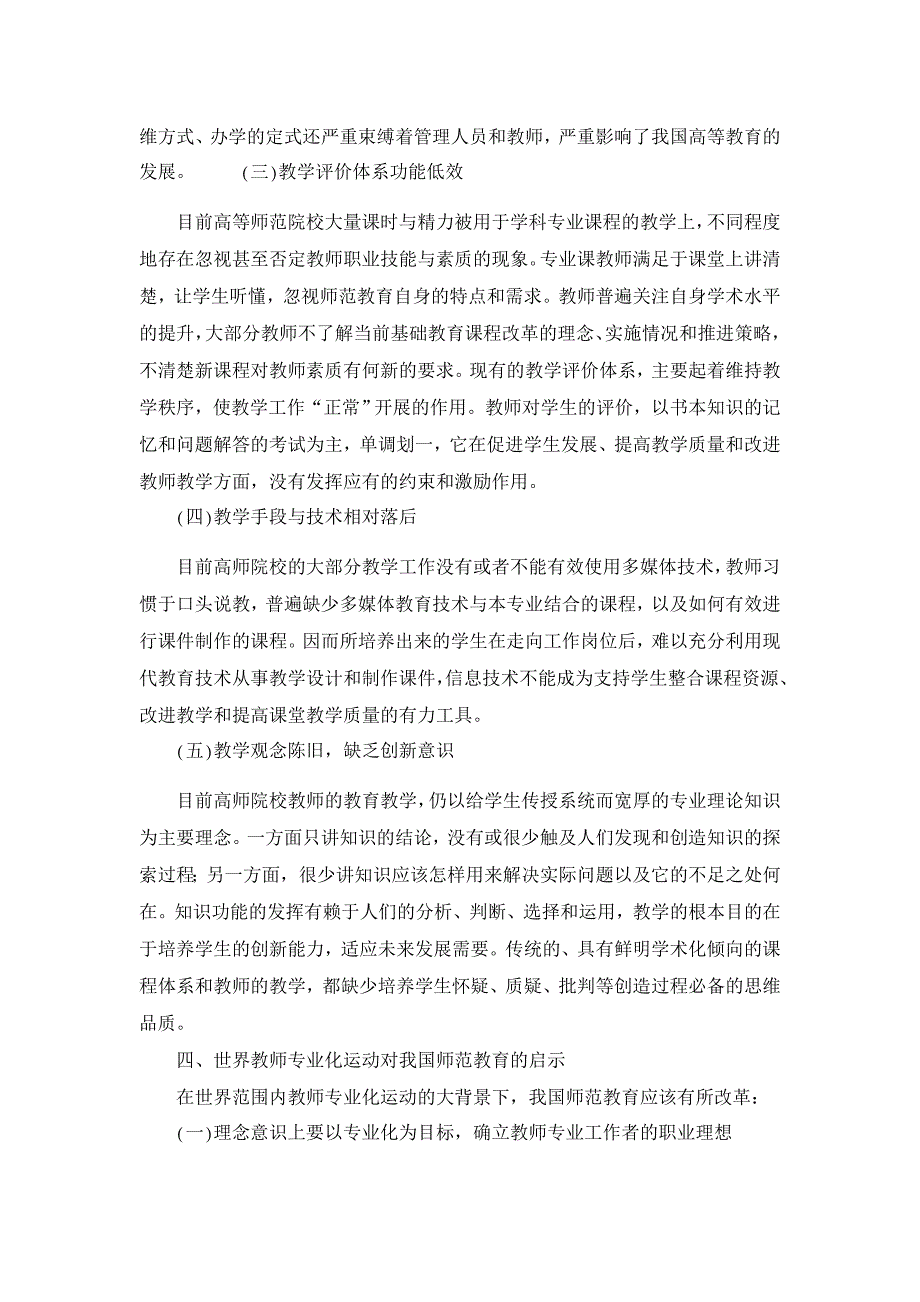 维方式、办学的定式还严重束缚着管理人员和教师，严重影响了我国高等教育的发展。 (三)教学评价体系功能低效

目前高等师范院校大量课时与精力被用于学科专业课程的教学上，不同程度地存在忽视甚至否定教师职业技能与素质的现象。专业课教师满足于课堂上讲清楚，让学生听懂，忽视师范教育自身的特点和需求。教师普遍关注自身学术水平的提升，大部分教师不了解当前基础教育课程改革的理念、实施情况和推进策略，不清楚新课程对教师素质有何新的要求。现有的教学评价体系，主要起着维持教学秩序，使教学工作“正常”开展的作用。教师对学生的评价，以书本知识的记忆和问题解答的考试为主，单调划一，它在促进学生发展、提高教学质量和改进教师教学方面，没有发挥应有的约束和激励作用。

(四)教学手段与技术相对落后

目前高师院校的大部分教学工作没有或者不能有效使用多媒体技术，教师习惯于口头说教，普遍缺少多媒体教育技术与本专业结合的课程，以及如何有效进行课件制作的课程。因而所培养出来的学生在走向工作岗位后，难以充分利用现代教育技术从事教学设计和制作课件，信息技术不能成为支持学生整合课程资源、改进教学和提高课堂教学质量的有力工具。

(五)教学观念陈旧，缺乏创新意识

目前高师院校教师的教育教学，仍以给学生传授系统而宽厚的专业理论知识为主要理念。一方面只讲知识的结论，没有或很少触及人们发现和创造知识的探索过程; 另一方面，很少讲知识应该怎样用来解决实际问题以及它的不足之处何在。知识功能的发挥有赖于人们的分析、判断、选择和运用，教学的根本目的在于培养学生的创新能力，适应未来发展需要。传统的、具有鲜明学术化倾向的课程体系和教师的教学，都缺少培养学生怀疑、质疑、批判等创造过程必备的思维品质。

四、世界教师专业化运动对我国师范教育的启示

在世界范围内教师专业化运动的大背景下，我国师范教育应该有所改革:

(一)理念意识上要以专业化为目标，确立教师专业工作者的职业理想